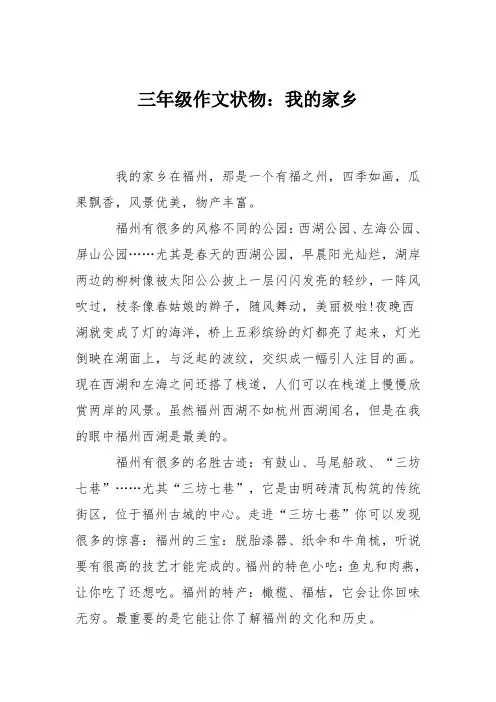 三年级作文状物：我的家乡

我的家乡在福州，那是一个有福之州，四季如画，瓜果飘香，风景优美，物产丰富。

福州有很多的风格不同的公园：西湖公园、左海公园、屏山公园……尤其是春天的西湖公园，早晨阳光灿烂，湖岸两边的柳树像被太阳公公披上一层闪闪发亮的轻纱，一阵风吹过，枝条像春姑娘的辫子，随风舞动，美丽极啦!夜晚西湖就变成了灯的海洋，桥上五彩缤纷的灯都亮了起来，灯光倒映在湖面上，与泛起的波纹，交织成一幅引人注目的画。现在西湖和左海之间还搭了栈道，人们可以在栈道上慢慢欣赏两岸的风景。虽然福州西湖不如杭州西湖闻名，但是在我的眼中福州西湖是最美的。

福州有很多的名胜古迹：有鼓山、马尾船政、“三坊七巷”……尤其“三坊七巷”，它是由明砖清瓦构筑的传统街区，位于福州古城的中心。走进“三坊七巷”你可以发现很多的惊喜：福州的三宝：脱胎漆器、纸伞和牛角梳，听说要有很高的技艺才能完成的。福州的特色小吃：鱼丸和肉燕，让你吃了还想吃。福州的特产：橄榄、福桔，它会让你回味无穷。最重要的是它能让你了解福州的文化和历史。